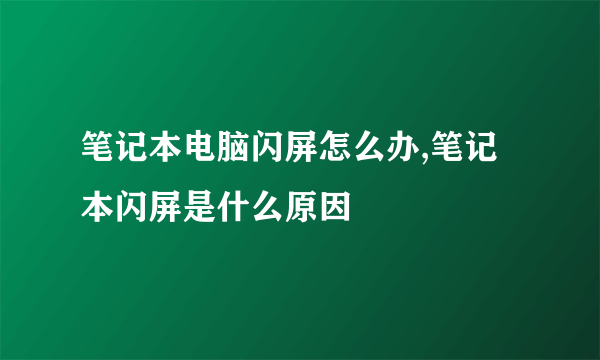 笔记本电脑闪屏怎么办,笔记本闪屏是什么原因